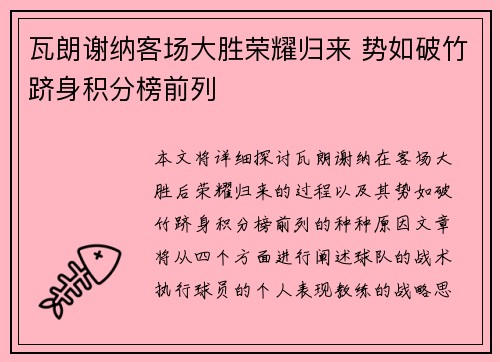 瓦朗谢纳客场大胜荣耀归来 势如破竹跻身积分榜前列

本文将详细探讨瓦朗谢纳在客场大胜后荣耀归来的过程以及其势如破竹跻身积分榜前列的种种原因文章将从四个方面进行阐述球队的战术执行球员的个人表现教练的战略思